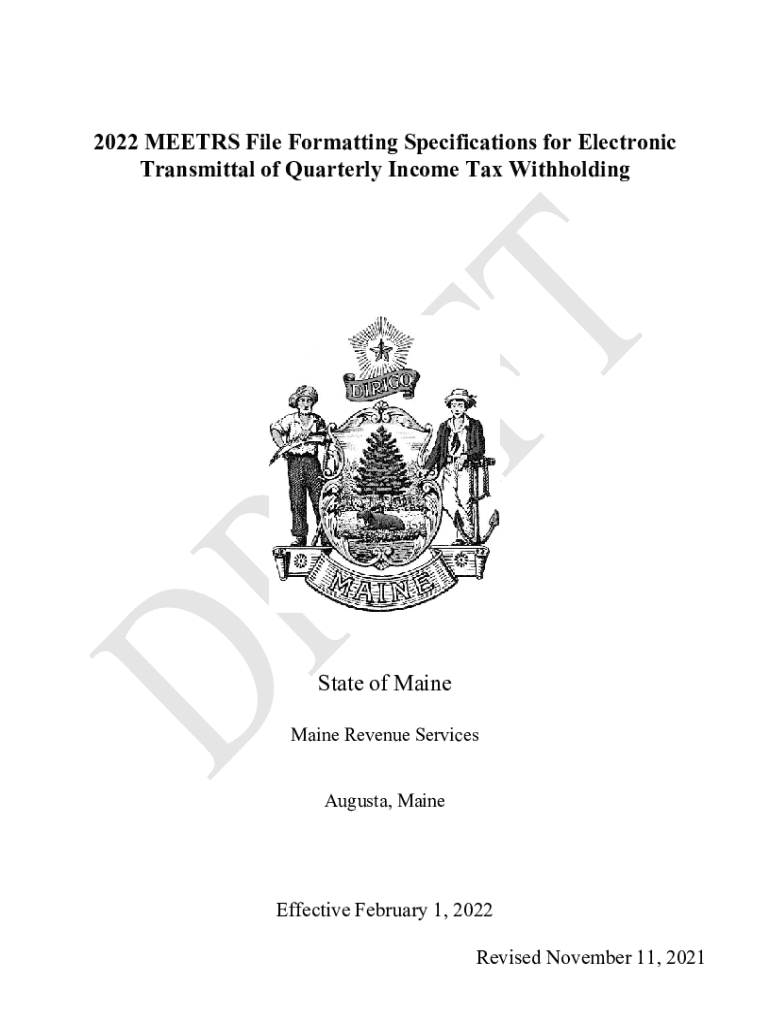 2022 MEETRS File Formatting Specifications for Electronic Transmittal of Quarterly Income Tax Withholding

DRAFT

DIRIGO

MAINE

State of Maine

Maine Revenue Services

Augusta, Maine

Effective February 1, 2022

Revised November 11, 2021